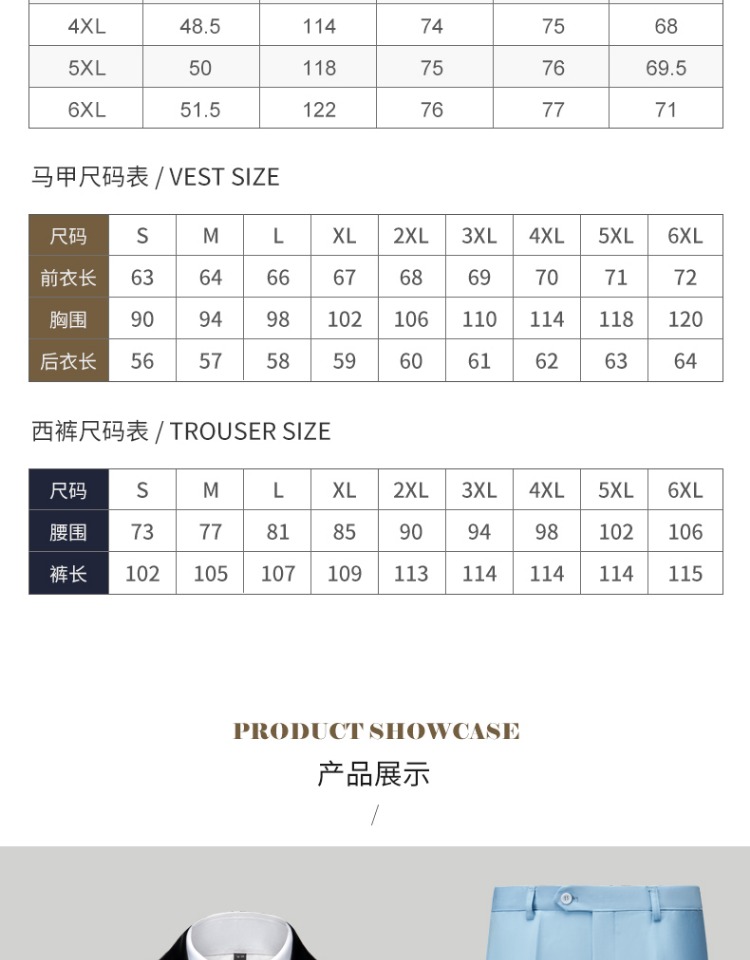 | 4XL | 48.5 | 114 | 74 | 75 | 68 |
|---|---|---|---|---|---|
| 5XL | 50 | 118 | 75 | 76 | 69.5 |
| 6XL | 51.5 | 122 | 76 | 77 | 71 |

马甲尺码表 / VEST SIZE

| 尺码 | S | M | L | XL | 2XL | 3XL | 4XL | 5XL | 6XL |
|---|---|---|---|---|---|---|---|---|---|
| 前衣长 | 63 | 64 | 66 | 67 | 68 | 69 | 70 | 71 | 72 |
| 胸围 | 90 | 94 | 98 | 102 | 106 | 110 | 114 | 118 | 120 |
| 后衣长 | 56 | 57 | 58 | 59 | 60 | 61 | 62 | 63 | 64 |

西裤尺码表 / TROUSER SIZE

| 尺码 | S | M | L | XL | 2XL | 3XL | 4XL | 5XL | 6XL |
|---|---|---|---|---|---|---|---|---|---|
| 腰围 | 73 | 77 | 81 | 85 | 90 | 94 | 98 | 102 | 106 |
| 裤长 | 102 | 105 | 107 | 109 | 113 | 114 | 114 | 114 | 115 |

PRODUCT SHOWCASE
产品展示
/